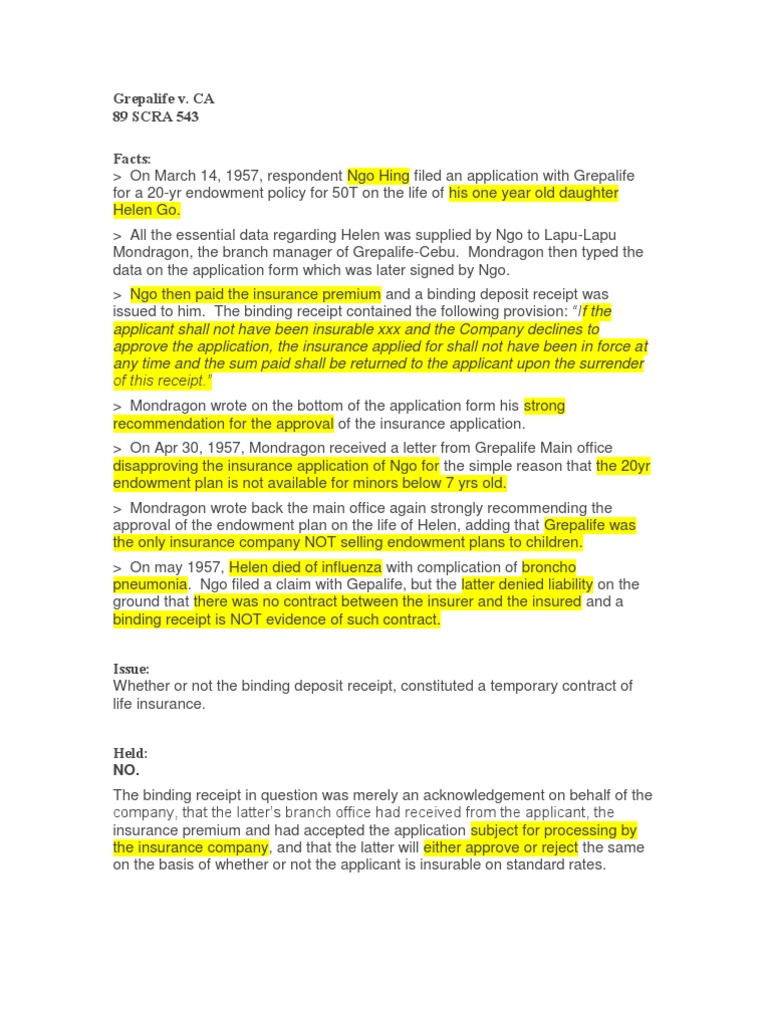 Grepalife v. CA
89 SCRA 543

Facts:
> On March 14, 1957, respondent Ngo Hing filed an application with Grepalife for a 20-yr endowment policy for 50T on the life of his one year old daughter Helen Go.

> All the essential data regarding Helen was supplied by Ngo to Lapu-Lapu Mondragon, the branch manager of Grepalife-Cebu. Mondragon then typed the data on the application form which was later signed by Ngo.

> Ngo then paid the insurance premium and a binding deposit receipt was issued to him. The binding receipt contained the following provision: "If the applicant shall not have been insurable xxx and the Company declines to approve the application, the insurance applied for shall not have been in force at any time and the sum paid shall be returned to the applicant upon the surrender of this receipt."

> Mondragon wrote on the bottom of the application form his strong recommendation for the approval of the insurance application.

> On Apr 30, 1957, Mondragon received a letter from Grepalife Main office disapproving the insurance application of Ngo for the simple reason that the 20yr endowment plan is not available for minors below 7 yrs old.

> Mondragon wrote back the main office again strongly recommending the approval of the endowment plan on the life of Helen, adding that Grepalife was the only insurance company NOT selling endowment plans to children.

> On may 1957, Helen died of influenza with complication of broncho pneumonia. Ngo filed a claim with Gepalife, but the latter denied liability on the ground that there was no contract between the insurer and the insured and a binding receipt is NOT evidence of such contract.

Issue:
Whether or not the binding deposit receipt, constituted a temporary contract of life insurance.

Held:
NO.

The binding receipt in question was merely an acknowledgement on behalf of the company, that the latter's branch office had received from the applicant, the insurance premium and had accepted the application subject for processing by the insurance company, and that the latter will either approve or reject the same on the basis of whether or not the applicant is insurable on standard rates.